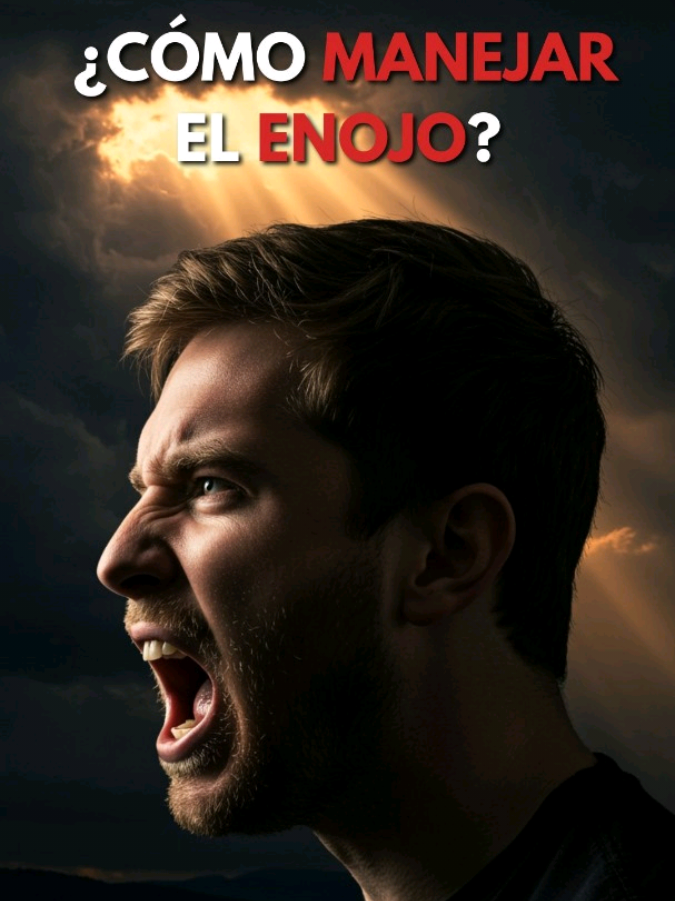 ¿CÓMO MANEJAR EL ENOJO?